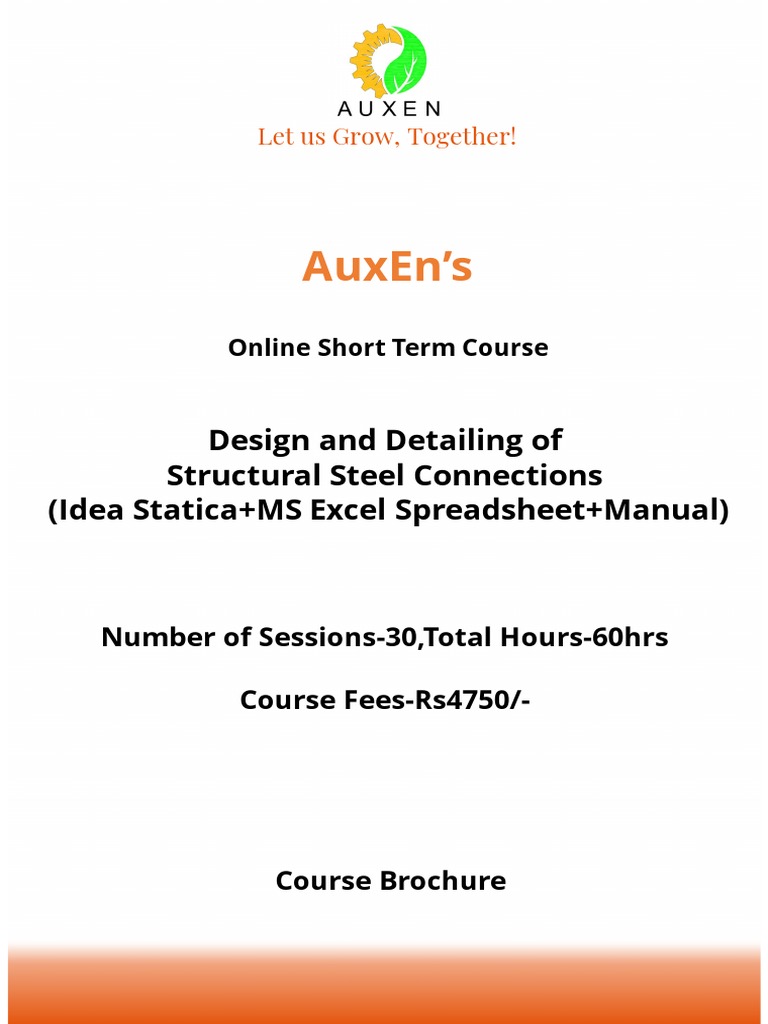 AUXEN
Let us Grow, Together!

AuxEn's

Online Short Term Course

Design and Detailing of
Structural Steel Connections
(Idea Statica+MS Excel Spreadsheet+Manual)

Number of Sessions-30,Total Hours-60hrs

Course Fees-Rs4750/-

Course Brochure